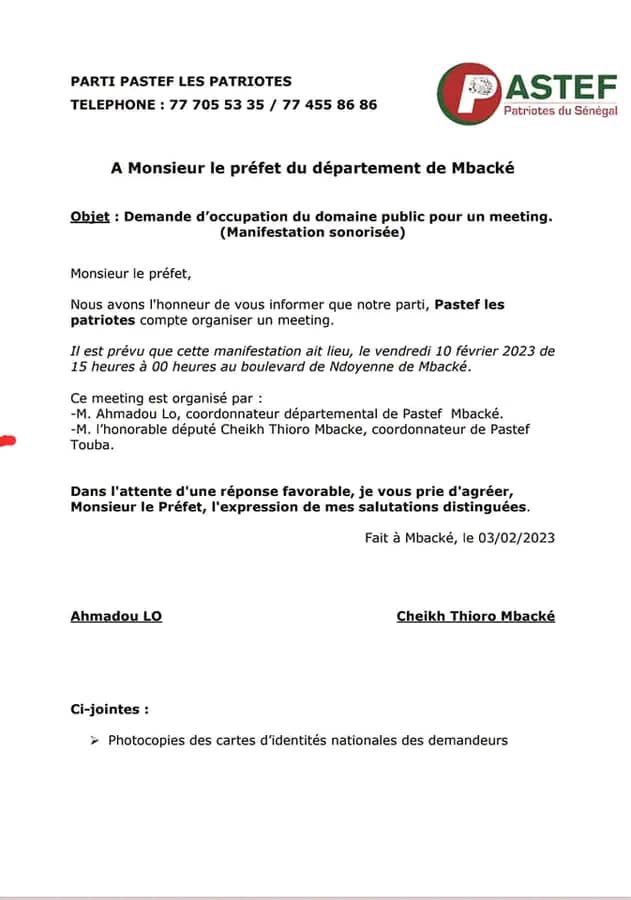 PARTI PASTEF LES PATRIOTES
TELEPHONE : 77 705 53 35 / 77 455 86 86

PASTEF
Patriotes du Sénégal

A Monsieur le préfet du département de Mbacké

Objet : Demande d'occupation du domaine public pour un meeting. (Manifestation sonorisée)

Monsieur le préfet,

Nous avons l'honneur de vous informer que notre parti, Pastef les patriotes compte organiser un meeting.

Il est prévu que cette manifestation ait lieu, le vendredi 10 février 2023 de 15 heures à 00 heures au boulevard de Ndoyenne de Mbacké.

Ce meeting est organisé par :
-M. Ahmadou Lo, coordonnateur départemental de Pastef Mbacké.
-M. l'honorable député Cheikh Thioro Mbacke, coordonnateur de Pastef Touba.

Dans l'attente d'une réponse favorable, je vous prie d'agréer, Monsieur le Préfet, l'expression de mes salutations distinguées.

Fait à Mbacké, le 03/02/2023

Ahmadou LO

Cheikh Thioro Mbacké

Ci-jointes :

➢ Photocopies des cartes d'identités nationales des demandeurs